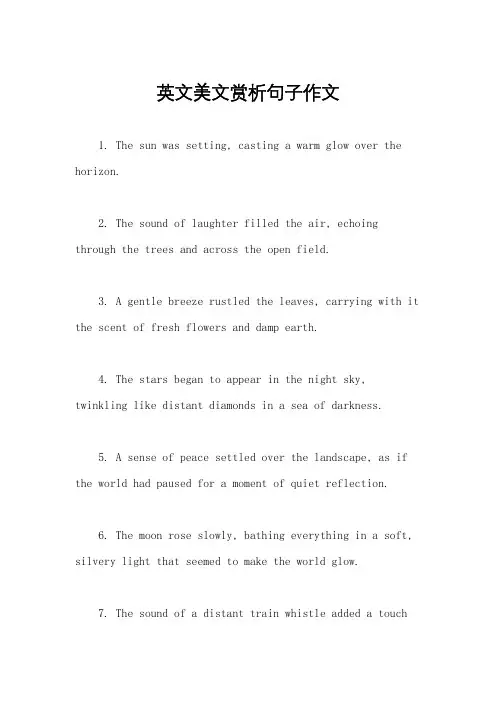 英文美文赏析句子作文

1. The sun was setting, casting a warm glow over the horizon.

2. The sound of laughter filled the air, echoing through the trees and across the open field.

3. A gentle breeze rustled the leaves, carrying with it the scent of fresh flowers and damp earth.

4. The stars began to appear in the night sky, twinkling like distant diamonds in a sea of darkness.

5. A sense of peace settled over the landscape, as if the world had paused for a moment of quiet reflection.

6. The moon rose slowly, bathing everything in a soft, silvery light that seemed to make the world glow.

7. The sound of a distant train whistle added a touch